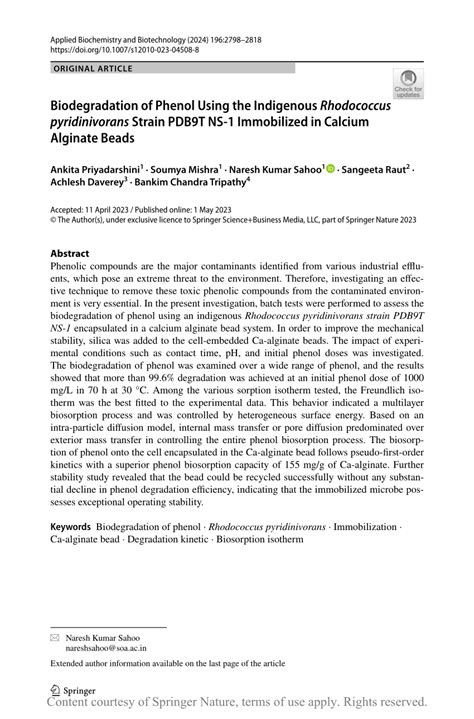 Applied Biochemistry and Biotechnology (2024) 196:2798–2818
https://doi.org/10.1007/s12010-023-04508-8

ORIGINAL ARTICLE

Check for updates

Biodegradation of Phenol Using the Indigenous Rhodococcus pyridinivorans Strain PDB9T NS-1 Immobilized in Calcium Alginate Beads

Ankita Priyadarshini$^1$ · Soumya Mishra$^1$ · Naresh Kumar Sahoo$^1$ · Sangeeta Raut$^2$ · Achlesh Daverey$^3$ · Bankim Chandra Tripathy$^4$

Accepted: 11 April 2023 / Published online: 1 May 2023
© The Author(s), under exclusive licence to Springer Science+Business Media, LLC, part of Springer Nature 2023

Abstract
Phenolic compounds are the major contaminants identified from various industrial effluents, which pose an extreme threat to the environment. Therefore, investigating an effective technique to remove these toxic phenolic compounds from the contaminated environment is very essential. In the present investigation, batch tests were performed to assess the biodegradation of phenol using an indigenous Rhodococcus pyridinivorans strain PDB9T NS-1 encapsulated in a calcium alginate bead system. In order to improve the mechanical stability, silica was added to the cell-embedded Ca-alginate beads. The impact of experimental conditions such as contact time, pH, and initial phenol doses was investigated. The biodegradation of phenol was examined over a wide range of phenol, and the results showed that more than 99.6% degradation was achieved at an initial phenol dose of 1000 mg/L in 70 h at 30 °C. Among the various sorption isotherm tested, the Freundlich isotherm was the best fitted to the experimental data. This behavior indicated a multilayer biosorption process and was controlled by heterogeneous surface energy. Based on an intra-particle diffusion model, internal mass transfer or pore diffusion predominated over exterior mass transfer in controlling the entire phenol biosorption process. The biosorption of phenol onto the cell encapsulated in the Ca-alginate bead follows pseudo-first-order kinetics with a superior phenol biosorption capacity of 155 mg/g of Ca-alginate. Further stability study revealed that the bead could be recycled successfully without any substantial decline in phenol degradation efficiency, indicating that the immobilized microbe possesses exceptional operating stability.

Keywords Biodegradation of phenol · Rhodococcus pyridinivorans · Immobilization · Ca-alginate bead · Degradation kinetic · Biosorption isotherm

Naresh Kumar Sahoo
nareshsahoo@soa.ac.in

Extended author information available on the last page of the article

Springer
Content courtesy of Springer Nature, terms of use apply. Rights reserved.